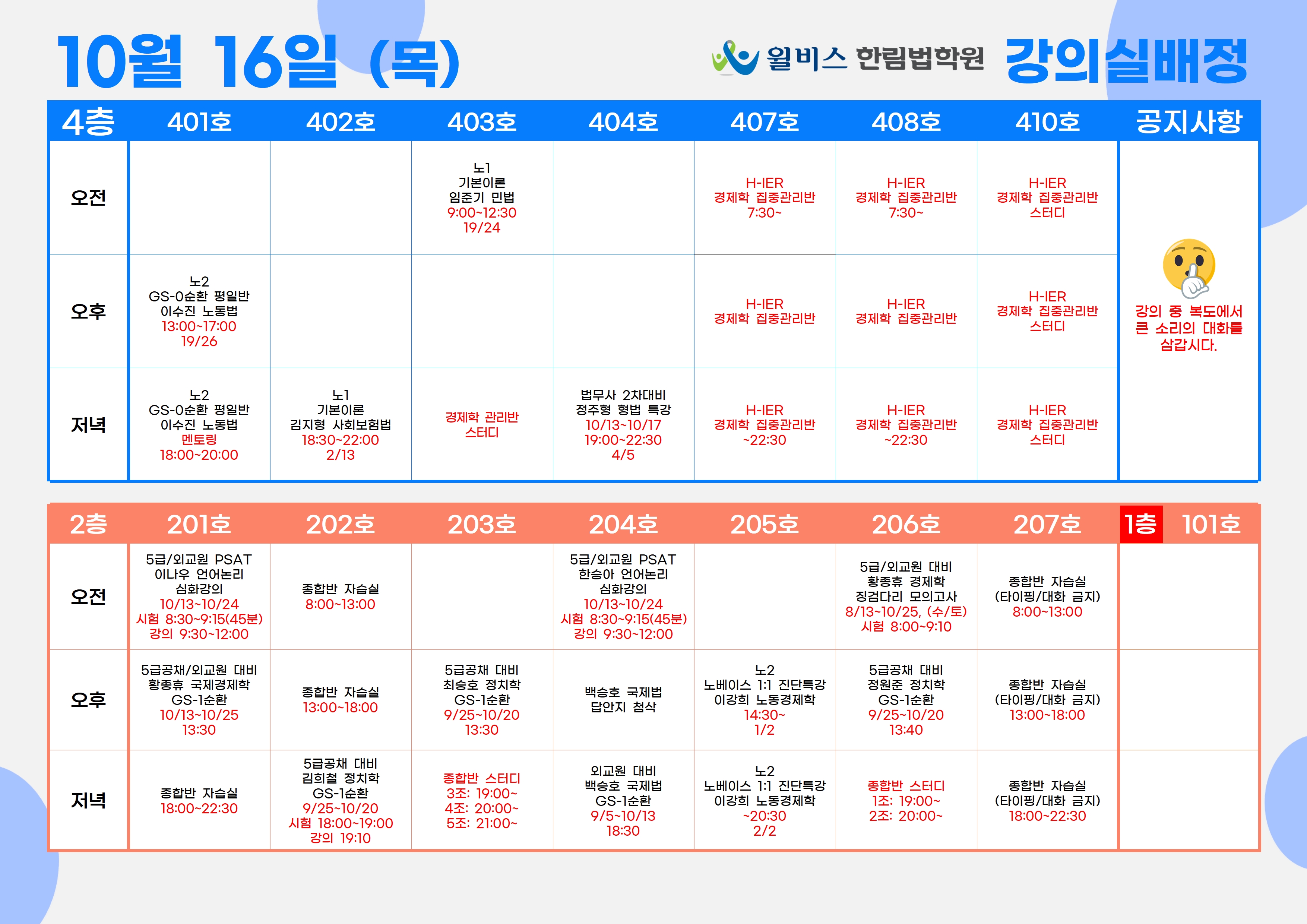 10월 16일 (목)

윌비스 한림법학원 강의실배정

| 4층 | 401호 | 402호 | 403호 | 404호 | 407호 | 408호 | 410호 | 공지사항 |
|---|---|---|---|---|---|---|---|---|
| 오전 | | | 노1 기본이론 임준기 민법 9:00~12:30 19/24 | | H-IER 경제학 집중관리반 7:30~ | H-IER 경제학 집중관리반 7:30~ | H-IER 경제학 집중관리반 스터디 | 강의 중 복도에서 큰 소리의 대화를 삼갑시다. |
| 오후 | 노2 GS-0순환 평일반 이수진 노동법 13:00~17:00 19/26 | | | | H-IER 경제학 집중관리반 | H-IER 경제학 집중관리반 | H-IER 경제학 집중관리반 스터디 | |
| 저녁 | 노2 GS-0순환 평일반 이수진 노동법 멘토링 18:00~20:00 | 노1 기본이론 김지형 사회보험법 18:30~22:00 2/13 | 경제학 관리반 스터디 | 법무사 2차대비 정주형 형법 특강 10/13~10/17 19:00~22:30 4/5 | H-IER 경제학 집중관리반 ~22:30 | H-IER 경제학 집중관리반 ~22:30 | H-IER 경제학 집중관리반 스터디 | |

| 2층 | 201호 | 202호 | 203호 | 204호 | 205호 | 206호 | 207호 | 1층 101호 |
|---|---|---|---|---|---|---|---|---|
| 오전 | 5급/외교원 PSAT 이나우 언어논리 심화강의 10/13~10/24 시험 8:30~9:15(45분) 강의 9:30~12:00 | 종합반 자습실 8:00~13:00 | | 5급/외교원 PSAT 한승아 언어논리 심화강의 10/13~10/24 시험 8:30~9:15(45분) 강의 9:30~12:00 | | 5급/외교원 대비 황종휴 경제학 징검다리 모의고사 8/13~10/25, (수/토) 시험 8:00~9:10 | 종합반 자습실 (타이핑/대화 금지) 8:00~13:00 | |
| 오후 | 5급공채/외교원 대비 황종휴 국제경제학 GS-1순환 10/13~10/25 13:30 | 종합반 자습실 13:00~18:00 | 5급공채 대비 최승호 정치학 GS-1순환 9/25~10/20 13:30 | 백승호 국제법 답안지 첨삭 | 노2 노베이스 1:1 진단특강 이강희 노동경제학 14:30~ 1/2 | 5급공채 대비 정원준 정치학 GS-1순환 9/25~10/20 13:40 | 종합반 자습실 (타이핑/대화 금지) 13:00~18:00 | |
| 저녁 | 종합반 자습실 18:00~22:30 | 5급공채 대비 김희철 정치학 GS-1순환 9/25~10/20 시험 18:00~19:00 강의 19:10 | 종합반 스터디 3조: 19:00~ 4조: 20:00~ 5조: 21:00~ | 외교원 대비 백승호 국제법 GS-1순환 9/5~10/13 18:30 | 노2 노베이스 1:1 진단특강 이강희 노동경제학 ~20:30 2/2 | 종합반 스터디 1조: 19:00~ 2조: 20:00~ | 종합반 자습실 (타이핑/대화 금지) 18:00~22:30 | |